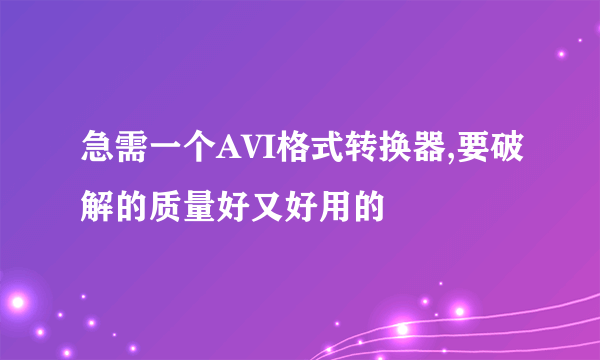 急需一个AVI格式转换器,要破解的质量好又好用的